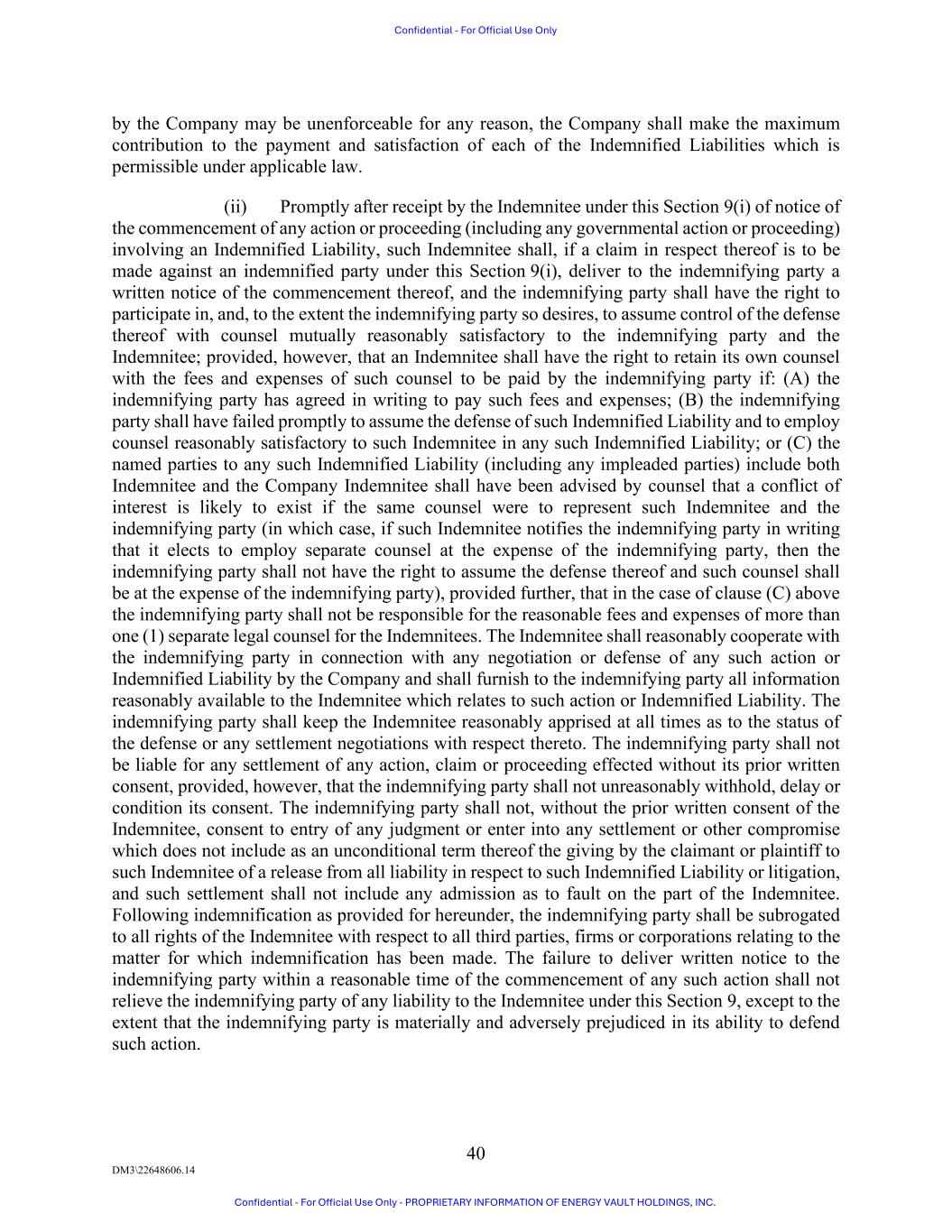 Confidential - For Official Use Only

by the Company may be unenforceable for any reason, the Company shall make the maximum contribution to the payment and satisfaction of each of the Indemnified Liabilities which is permissible under applicable law.

(ii) Promptly after receipt by the Indemnitee under this Section 9(i) of notice of the commencement of any action or proceeding (including any governmental action or proceeding) involving an Indemnified Liability, such Indemnitee shall, if a claim in respect thereof is to be made against an indemnified party under this Section 9(i), deliver to the indemnifying party a written notice of the commencement thereof, and the indemnifying party shall have the right to participate in, and, to the extent the indemnifying party so desires, to assume control of the defense thereof with counsel mutually reasonably satisfactory to the indemnifying party and the Indemnitee; provided, however, that an Indemnitee shall have the right to retain its own counsel with the fees and expenses of such counsel to be paid by the indemnifying party if: (A) the indemnifying party has agreed in writing to pay such fees and expenses; (B) the indemnifying party shall have failed promptly to assume the defense of such Indemnified Liability and to employ counsel reasonably satisfactory to such Indemnitee in any such Indemnified Liability; or (C) the named parties to any such Indemnified Liability (including any impleaded parties) include both Indemnitee and the Company Indemnitee shall have been advised by counsel that a conflict of interest is likely to exist if the same counsel were to represent such Indemnitee and the indemnifying party (in which case, if such Indemnitee notifies the indemnifying party in writing that it elects to employ separate counsel at the expense of the indemnifying party, then the indemnifying party shall not have the right to assume the defense thereof and such counsel shall be at the expense of the indemnifying party), provided further, that in the case of clause (C) above the indemnifying party shall not be responsible for the reasonable fees and expenses of more than one (1) separate legal counsel for the Indemnitees. The Indemnitee shall reasonably cooperate with the indemnifying party in connection with any negotiation or defense of any such action or Indemnified Liability by the Company and shall furnish to the indemnifying party all information reasonably available to the Indemnitee which relates to such action or Indemnified Liability. The indemnifying party shall keep the Indemnitee reasonably apprised at all times as to the status of the defense or any settlement negotiations with respect thereto. The indemnifying party shall not be liable for any settlement of any action, claim or proceeding effected without its prior written consent, provided, however, that the indemnifying party shall not unreasonably withhold, delay or condition its consent. The indemnifying party shall not, without the prior written consent of the Indemnitee, consent to entry of any judgment or enter into any settlement or other compromise which does not include as an unconditional term thereof the giving by the claimant or plaintiff to such Indemnitee of a release from all liability in respect to such Indemnified Liability or litigation, and such settlement shall not include any admission as to fault on the part of the Indemnitee. Following indemnification as provided for hereunder, the indemnifying party shall be subrogated to all rights of the Indemnitee with respect to all third parties, firms or corporations relating to the matter for which indemnification has been made. The failure to deliver written notice to the indemnifying party within a reasonable time of the commencement of any such action shall not relieve the indemnifying party of any liability to the Indemnitee under this Section 9, except to the extent that the indemnifying party is materially and adversely prejudiced in its ability to defend such action.

40

DM3\22648606.14

Confidential - For Official Use Only - PROPRIETARY INFORMATION OF ENERGY VAULT HOLDINGS, INC.